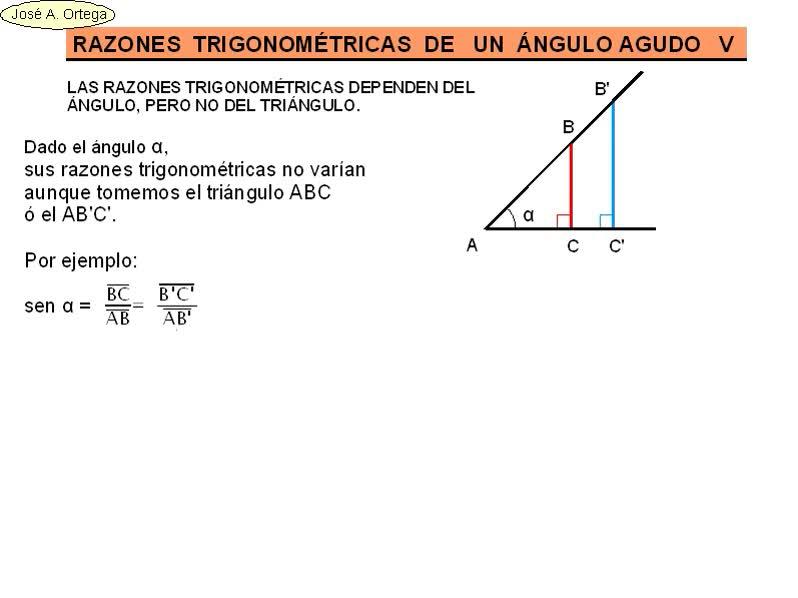 José A. Ortega

RAZONES TRIGONOMÉTRICAS DE UN ÁNGULO AGUDO V

LAS RAZONES TRIGONOMÉTRICAS DEPENDEN DEL ÁNGULO, PERO NO DEL TRIÁNGULO.

Dado el ángulo α, sus razones trigonométricas no varían aunque tomemos el triángulo ABC ó el AB'C'.

Por ejemplo:

sen α = $\frac{\overline{BC}}{\overline{AB}} = \frac{\overline{B'C'}}{\overline{AB'}}$

B'
B
α
A
C
C'